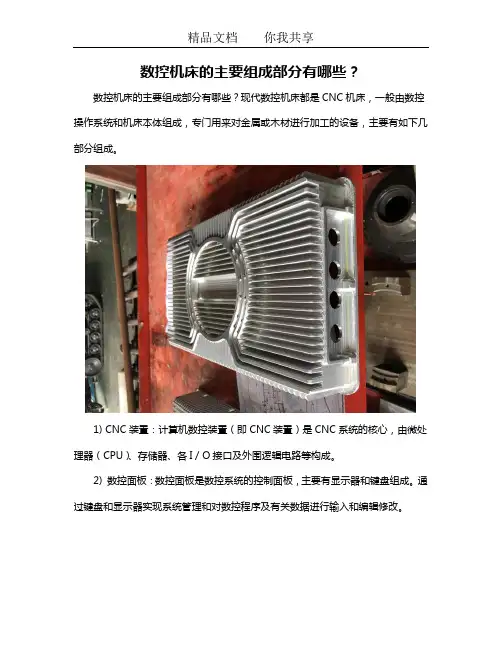 精品文档 你我共享

数控机床的主要组成部分有哪些？

数控机床的主要组成部分有哪些？现代数控机床都是CNC机床，一般由数控操作系统和机床本体组成，专门用来对金属或木材进行加工的设备，主要有如下几部分组成。

1) CNC装置：计算机数控装置（即CNC装置）是CNC系统的核心，由微处理器（CPU）、存储器、各I/O接口及外围逻辑电路等构成。

2) 数控面板：数控面板是数控系统的控制面板，主要有显示器和键盘组成。通过键盘和显示器实现系统管理和对数控程序及有关数据进行输入和编辑修改。